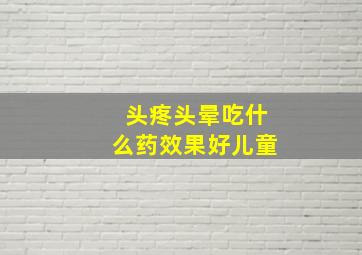 头疼头晕吃什么药效果好儿童